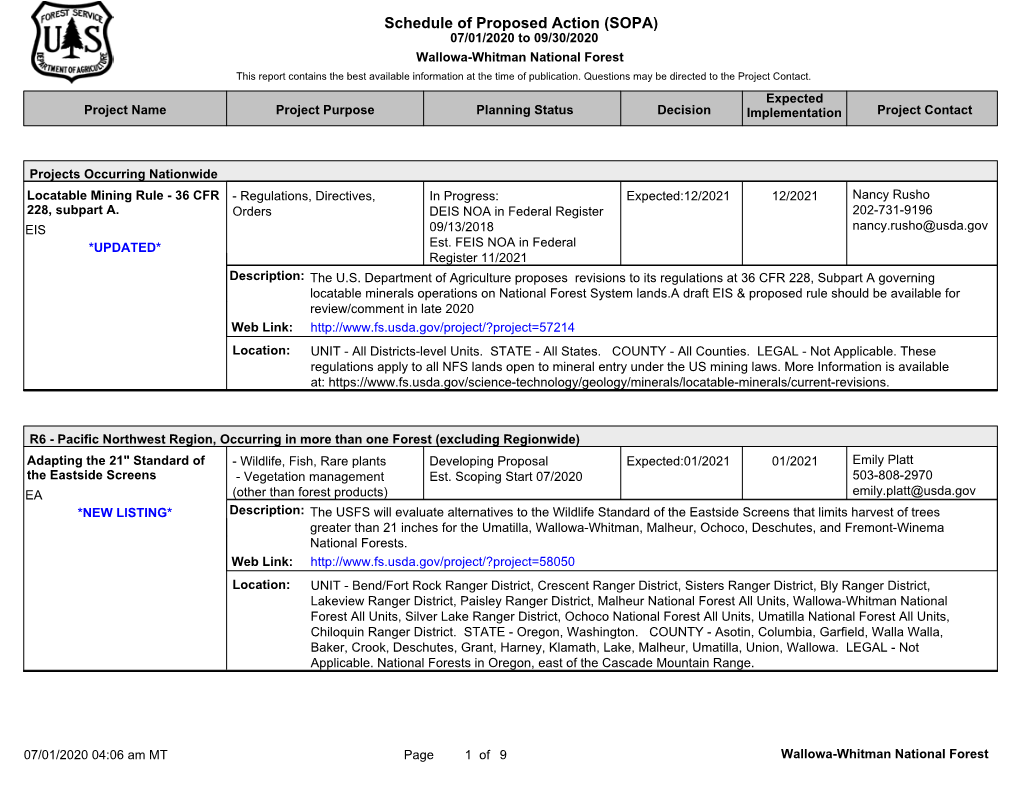 FOREST SERVICE
U S
DEPARTMENT OF AGRICULTURE

Schedule of Proposed Action (SOPA)
07/01/2020 to 09/30/2020
Wallowa-Whitman National Forest
This report contains the best available information at the time of publication. Questions may be directed to the Project Contact.

| Project Name | Project Purpose | Planning Status | Decision | Expected Implementation | Project Contact |
|---|---|---|---|---|---|

Projects Occurring Nationwide

| Locatable Mining Rule - 36 CFR 228, subpart A. EIS *UPDATED* | - Regulations, Directives, Orders | In Progress: DEIS NOA in Federal Register 09/13/2018 Est. FEIS NOA in Federal Register 11/2021 | Expected:12/2021 | 12/2021 | Nancy Rusho 202-731-9196 nancy.rusho@usda.gov |
|---|---|---|---|---|---|

Description: The U.S. Department of Agriculture proposes revisions to its regulations at 36 CFR 228, Subpart A governing locatable minerals operations on National Forest System lands.A draft EIS & proposed rule should be available for review/comment in late 2020
Web Link: http://www.fs.usda.gov/project/?project=57214
Location: UNIT - All Districts-level Units. STATE - All States. COUNTY - All Counties. LEGAL - Not Applicable. These regulations apply to all NFS lands open to mineral entry under the US mining laws. More Information is available at: https://www.fs.usda.gov/science-technology/geology/minerals/locatable-minerals/current-revisions.

R6 - Pacific Northwest Region, Occurring in more than one Forest (excluding Regionwide)

| Adapting the 21" Standard of the Eastside Screens EA *NEW LISTING* | - Wildlife, Fish, Rare plants - Vegetation management (other than forest products) | Developing Proposal Est. Scoping Start 07/2020 | Expected:01/2021 | 01/2021 | Emily Platt 503-808-2970 emily.platt@usda.gov |
|---|---|---|---|---|---|

Description: The USFS will evaluate alternatives to the Wildlife Standard of the Eastside Screens that limits harvest of trees greater than 21 inches for the Umatilla, Wallowa-Whitman, Malheur, Ochoco, Deschutes, and Fremont-Winema National Forests.
Web Link: http://www.fs.usda.gov/project/?project=58050
Location: UNIT - Bend/Fort Rock Ranger District, Crescent Ranger District, Sisters Ranger District, Bly Ranger District, Lakeview Ranger District, Paisley Ranger District, Malheur National Forest All Units, Wallowa-Whitman National Forest All Units, Silver Lake Ranger District, Ochoco National Forest All Units, Umatilla National Forest All Units, Chiloquin Ranger District. STATE - Oregon, Washington. COUNTY - Asotin, Columbia, Garfield, Walla Walla, Baker, Crook, Deschutes, Grant, Harney, Klamath, Lake, Malheur, Umatilla, Union, Wallowa. LEGAL - Not Applicable. National Forests in Oregon, east of the Cascade Mountain Range.

07/01/2020 04:06 am MT Page 1 of 9 Wallowa-Whitman National Forest